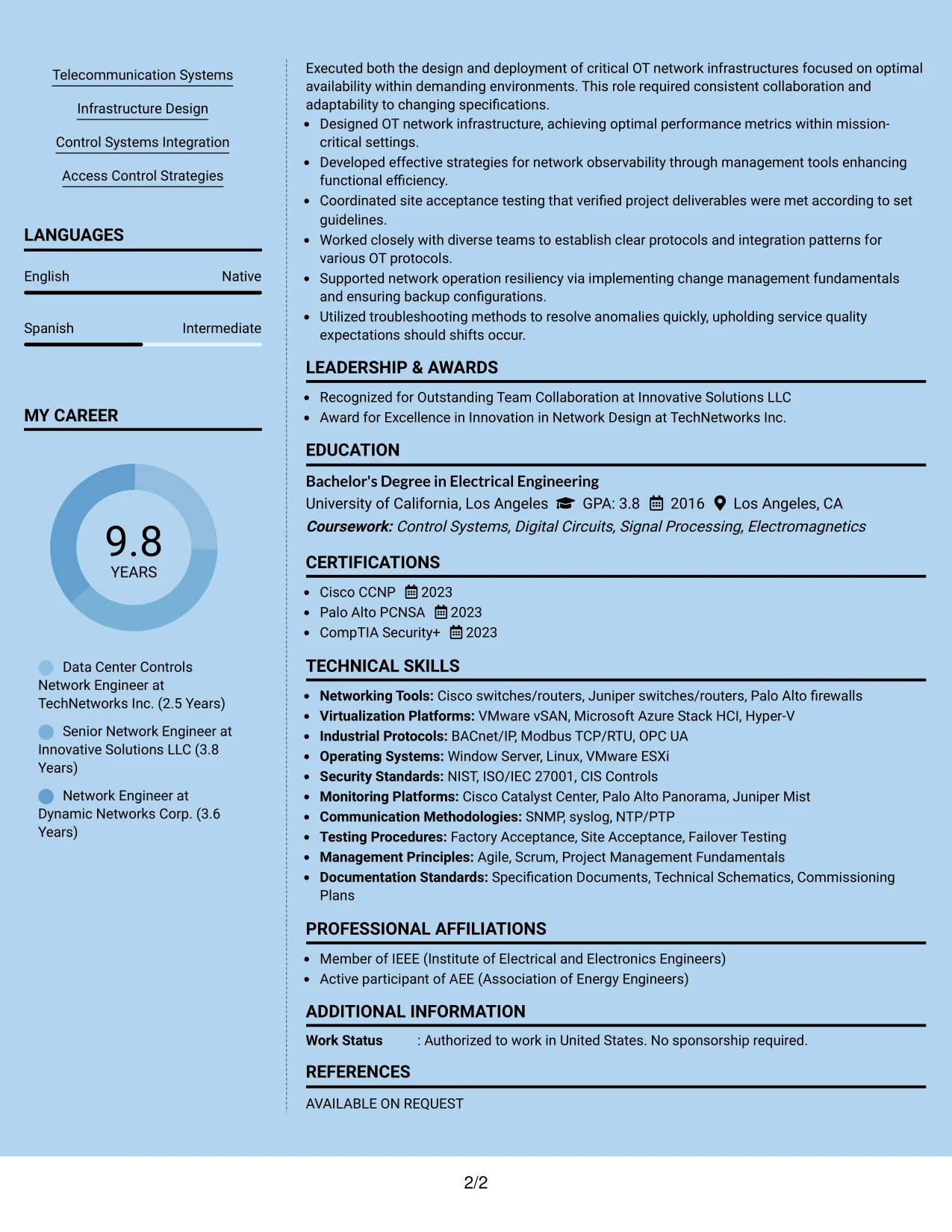 Telecommunication Systems

Infrastructure Design

Control Systems Integration

Access Control Strategies

LANGUAGES

English
Native

Spanish
Intermediate

MY CAREER

9.8
YEARS

Data Center Controls Network Engineer at TechNetworks Inc. (2.5 Years)

Senior Network Engineer at Innovative Solutions LLC (3.8 Years)

Network Engineer at Dynamic Networks Corp. (3.6 Years)

Executed both the design and deployment of critical OT network infrastructures focused on optimal availability within demanding environments. This role required consistent collaboration and adaptability to changing specifications.
• Designed OT network infrastructure, achieving optimal performance metrics within mission-critical settings.
• Developed effective strategies for network observability through management tools enhancing functional efficiency.
• Coordinated site acceptance testing that verified project deliverables were met according to set guidelines.
• Worked closely with diverse teams to establish clear protocols and integration patterns for various OT protocols.
• Supported network operation resiliency via implementing change management fundamentals and ensuring backup configurations.
• Utilized troubleshooting methods to resolve anomalies quickly, upholding service quality expectations should shifts occur.

LEADERSHIP & AWARDS

• Recognized for Outstanding Team Collaboration at Innovative Solutions LLC
• Award for Excellence in Innovation in Network Design at TechNetworks Inc.

EDUCATION

Bachelor's Degree in Electrical Engineering
University of California, Los Angeles GPA: 3.8 2016 Los Angeles, CA
Coursework: Control Systems, Digital Circuits, Signal Processing, Electromagnetics

CERTIFICATIONS

• Cisco CCNP 2023
• Palo Alto PCNSA 2023
• CompTIA Security+ 2023

TECHNICAL SKILLS

• Networking Tools: Cisco switches/routers, Juniper switches/routers, Palo Alto firewalls
• Virtualization Platforms: VMware vSAN, Microsoft Azure Stack HCI, Hyper-V
• Industrial Protocols: BACnet/IP, Modbus TCP/RTU, OPC UA
• Operating Systems: Window Server, Linux, VMware ESXi
• Security Standards: NIST, ISO/IEC 27001, CIS Controls
• Monitoring Platforms: Cisco Catalyst Center, Palo Alto Panorama, Juniper Mist
• Communication Methodologies: SNMP, syslog, NTP/PTP
• Testing Procedures: Factory Acceptance, Site Acceptance, Failover Testing
• Management Principles: Agile, Scrum, Project Management Fundamentals
• Documentation Standards: Specification Documents, Technical Schematics, Commissioning Plans

PROFESSIONAL AFFILIATIONS

• Member of IEEE (Institute of Electrical and Electronics Engineers)
• Active participant of AEE (Association of Energy Engineers)

ADDITIONAL INFORMATION

Work Status : Authorized to work in United States. No sponsorship required.

REFERENCES

AVAILABLE ON REQUEST

2/2